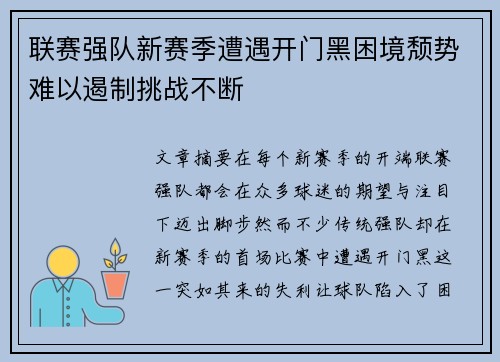 联赛强队新赛季遭遇开门黑困境颓势难以遏制挑战不断

文章摘要在每个新赛季的开端联赛强队都会在众多球迷的期望与注目下迈出脚步然而不少传统强队却在新赛季的首场比赛中遭遇开门黑这一突如其来的失利让球队陷入了困